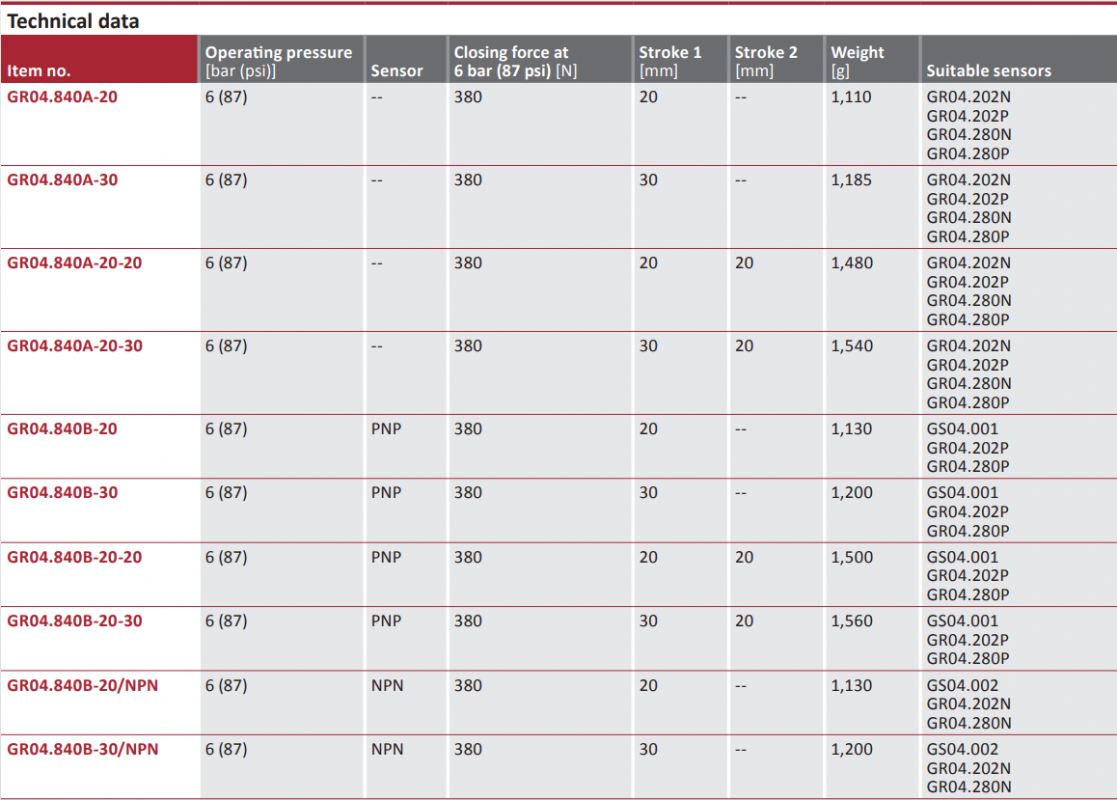 Technical data

| Item no. | Operating pressure [bar (psi)] | Sensor | Closing force at 6 bar (87 psi) [N] | Stroke 1 [mm] | Stroke 2 [mm] | Weight [g] | Suitable sensors |
|---|---|---|---|---|---|---|---|
| GR04.840A-20 | 6 (87) | -- | 380 | 20 | -- | 1,110 | GR04.202N GR04.202P GR04.280N GR04.280P |
| GR04.840A-30 | 6 (87) | -- | 380 | 30 | -- | 1,185 | GR04.202N GR04.202P GR04.280N GR04.280P |
| GR04.840A-20-20 | 6 (87) | -- | 380 | 20 | 20 | 1,480 | GR04.202N GR04.202P GR04.280N GR04.280P |
| GR04.840A-20-30 | 6 (87) | -- | 380 | 30 | 20 | 1,540 | GR04.202N GR04.202P GR04.280N GR04.280P |
| GR04.840B-20 | 6 (87) | PNP | 380 | 20 | -- | 1,130 | GS04.001 GR04.202P GR04.280P |
| GR04.840B-30 | 6 (87) | PNP | 380 | 30 | -- | 1,200 | GS04.001 GR04.202P GR04.280P |
| GR04.840B-20-20 | 6 (87) | PNP | 380 | 20 | 20 | 1,500 | GS04.001 GR04.202P GR04.280P |
| GR04.840B-20-30 | 6 (87) | PNP | 380 | 30 | 20 | 1,560 | GS04.001 GR04.202P GR04.280P |
| GR04.840B-20/NPN | 6 (87) | NPN | 380 | 20 | -- | 1,130 | GS04.002 GR04.202N GR04.280N |
| GR04.840B-30/NPN | 6 (87) | NPN | 380 | 30 | -- | 1,200 | GS04.002 GR04.202N GR04.280N |